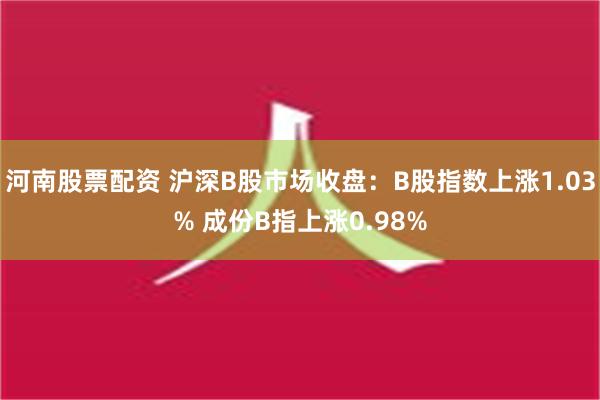 河南股票配资 沪深B股市场收盘：B股指数上涨1.03% 成份B指上涨0.98%